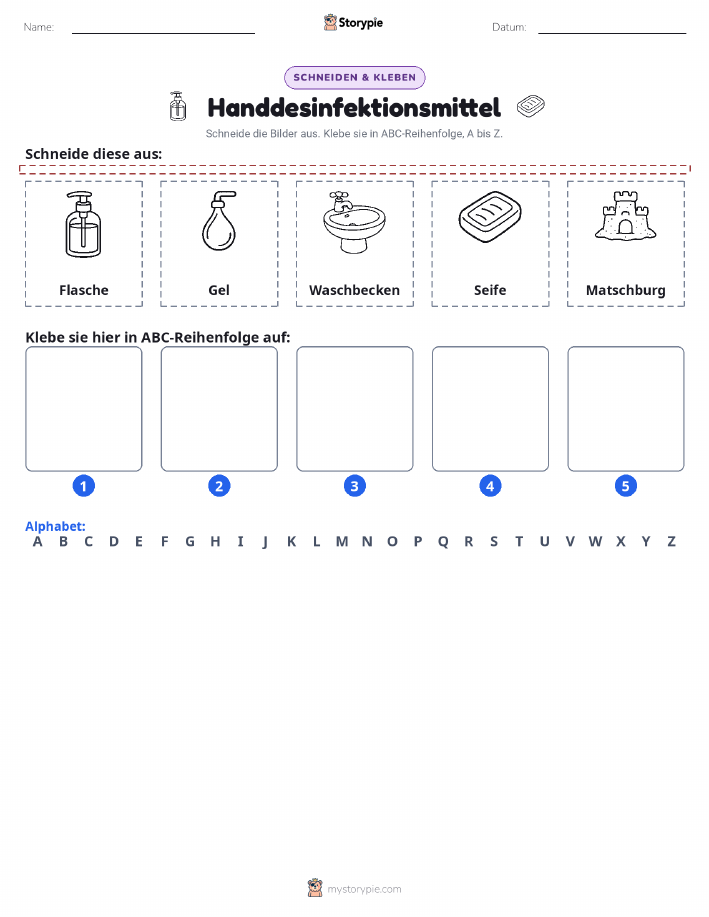 Name: Storypie Datum:

SCHNEIDEN & KLEBEN

Handdesinfektionsmittel

Schneide die Bilder aus. Klebe sie in ABC-Reihenfolge, A bis Z.

Schneide diese aus:

Flasche

Gel

Waschbecken

Seife

Matschburg

Klebe sie hier in ABC-Reihenfolge auf:

1

2

3

4

5

Alphabet:
A B C D E F G H I J K L M N O P Q R S T U V W X Y Z

mystorypie.com